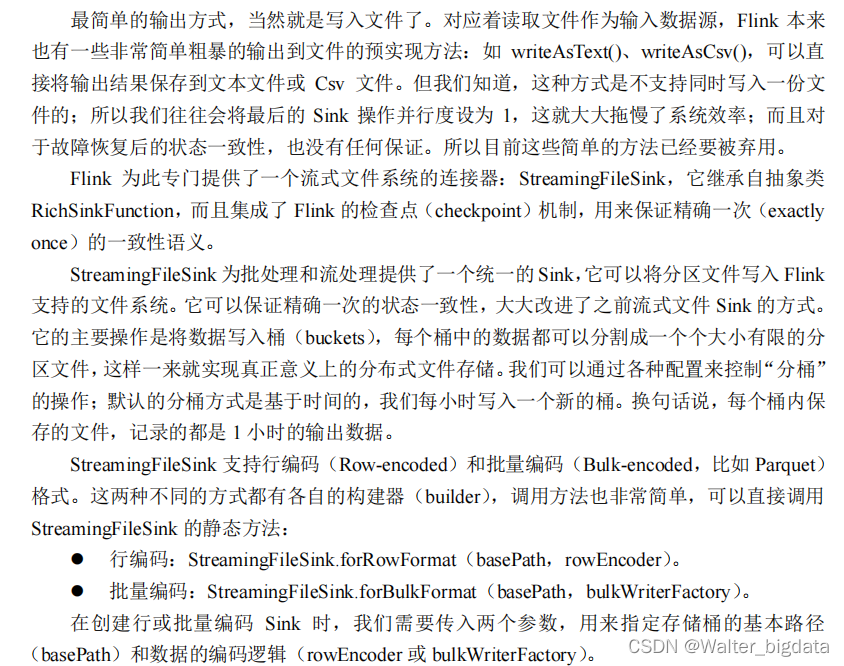 最简单的输出方式，当然就是写入文件了。对应着读取文件作为输入数据源，Flink 本来也有一些非常简单粗暴的输出到文件的预实现方法：如 writeAsText()、writeAsCsv()，可以直接将输出结果保存到文本文件或 Csv 文件。但我们知道，这种方式是不支持同时写入一份文件的；所以我们往往会将最后的 Sink 操作并行度设为 1，这就大大拖慢了系统效率；而且对于故障恢复后的状态一致性，也没有任何保证。所以目前这些简单的方法已经要被弃用。

Flink 为此专门提供了一个流式文件系统的连接器：StreamingFileSink，它继承自抽象类 RichSinkFunction，而且集成了 Flink 的检查点（checkpoint）机制，用来保证精确一次（exactly once）的一致性语义。

StreamingFileSink 为批处理和流处理提供了一个统一的 Sink，它可以将分区文件写入 Flink 支持的文件系统。它可以保证精确一次的状态一致性，大大改进了之前流式文件 Sink 的方式。它的主要操作是将数据写入桶（buckets），每个桶中的数据都可以分割成一个个大小有限的分区文件，这样一来就实现真正意义上的分布式文件存储。我们可以通过各种配置来控制“分桶”的操作；默认的分桶方式是基于时间的，我们每小时写入一个新的桶。换句话说，每个桶内保存的文件，记录的都是 1 小时的输出数据。

StreamingFileSink 支持行编码（Row-encoded）和批量编码（Bulk-encoded，比如 Parquet）格式。这两种不同的方式都有各自的构建器（builder），调用方法也非常简单，可以直接调用 StreamingFileSink 的静态方法：

● 行编码：StreamingFileSink.forRowFormat（basePath，rowEncoder）。

● 批量编码：StreamingFileSink.forBulkFormat（basePath，bulkWriterFactory）。

在创建行或批量编码 Sink 时，我们需要传入两个参数，用来指定存储桶的基本路径（basePath）和数据的编码逻辑（rowEncoder 或 bulkWriterFactory）。

CSDN @Walter_bigdata